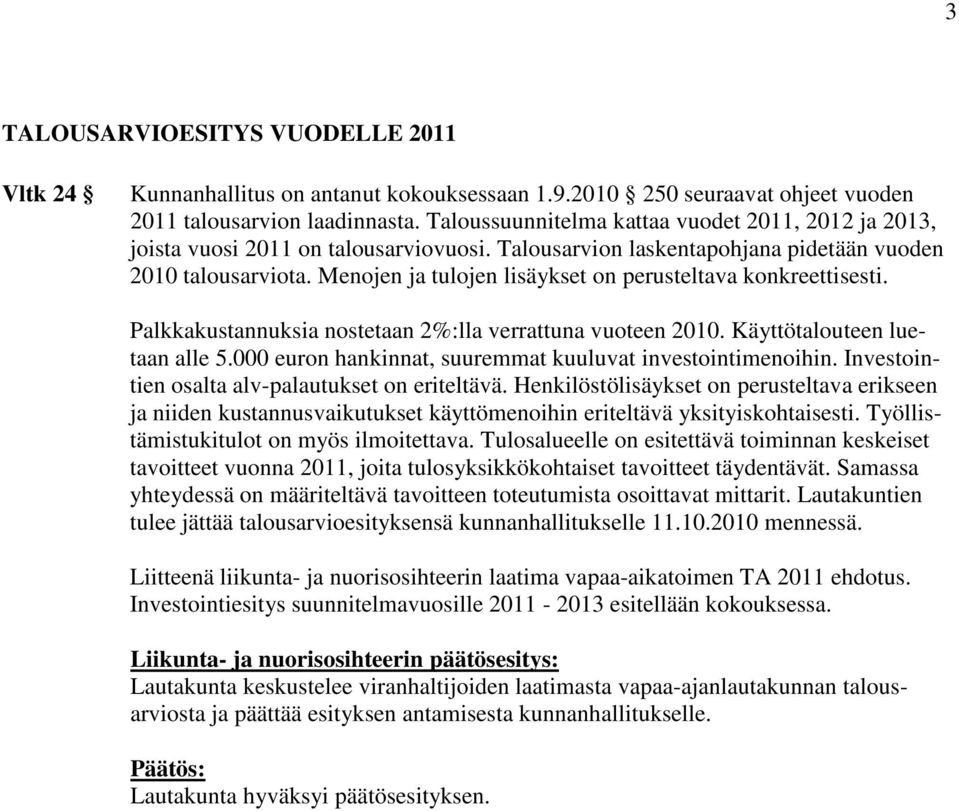 3

TALOUSARVIOESITYS VUODELLE 2011

Vltk 24 § Kunnanhallitus on antanut kokouksessaan 1.9.2010 § 250 seuraavat ohjeet vuoden 2011 talousarvion laadinnasta. Taloussuunnitelma kattaa vuodet 2011, 2012 ja 2013, joista vuosi 2011 on talousarviovuosi. Talousarvion laskentapohjana pidetään vuoden 2010 talousarviota. Menojen ja tulojen lisäykset on perusteltava konkreettisesti.

Palkkakustannuksia nostetaan 2%:lla verrattuna vuoteen 2010. Käyttötalouteen luetaan alle 5.000 euron hankinnat, suuremmat kuuluvat investointimenoihin. Investointien osalta alv-palautukset on eriteltävä. Henkilöstölisäykset on perusteltava erikseen ja niiden kustannusvaikutukset käyttömenoihin eriteltävä yksityiskohtaisesti. Työllistämistukitulot on myös ilmoitettava. Tulosalueelle on esitettävä toiminnan keskeiset tavoitteet vuonna 2011, joita tulosyksikkökohtaiset tavoitteet täydentävät. Samassa yhteydessä on määriteltävä tavoitteen toteutumista osoittavat mittarit. Lautakuntien tulee jättää talousarvioesityksensä kunnanhallitukselle 11.10.2010 mennessä.

Liitteenä liikunta- ja nuorisosihteerin laatima vapaa-aikatoimen TA 2011 ehdotus. Investointiesitys suunnitelmavuosille 2011 - 2013 esitellään kokouksessa.

Liikunta- ja nuorisosihteerin päätösesitys:
Lautakunta keskustelee viranhaltijoiden laatimasta vapaa-ajanlautakunnan talousarviosta ja päättää esityksen antamisesta kunnanhallitukselle.

Päätös:
Lautakunta hyväksyi päätösesityksen.